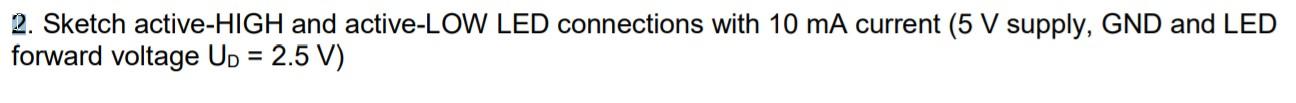 2. Sketch active-HIGH and active-LOW LED connections with 10 mA current (5 V supply, GND and LED forward voltage $U_D$ = 2.5 V)